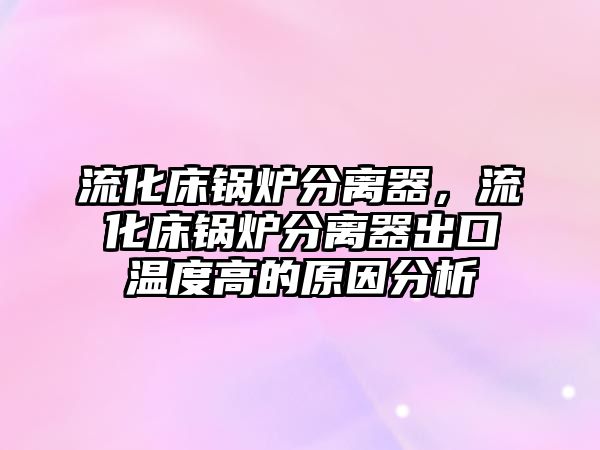 流化床锅炉分离器，流化床锅炉分离器出口温度高的原因分析